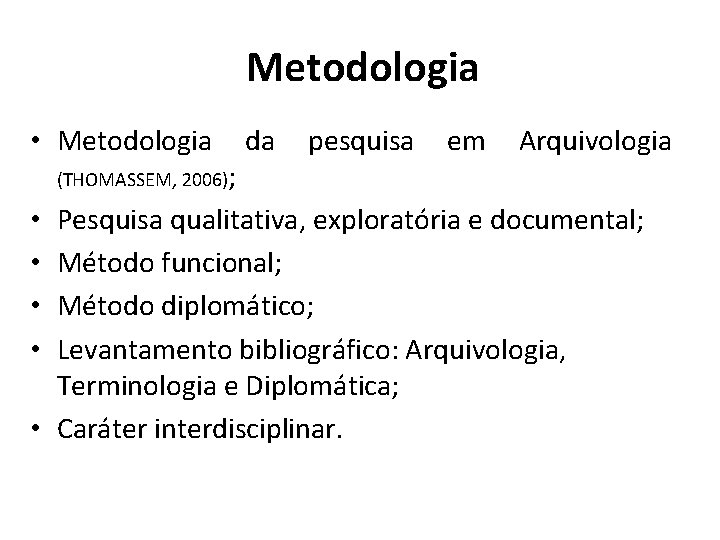 Metodologia

• Metodologia da pesquisa em Arquivologia (THOMASSEM, 2006);
• Pesquisa qualitativa, exploratória e documental;
• Método funcional;
• Método diplomático;
• Levantamento bibliográfico: Arquivologia, Terminologia e Diplomática;
• Caráter interdisciplinar.